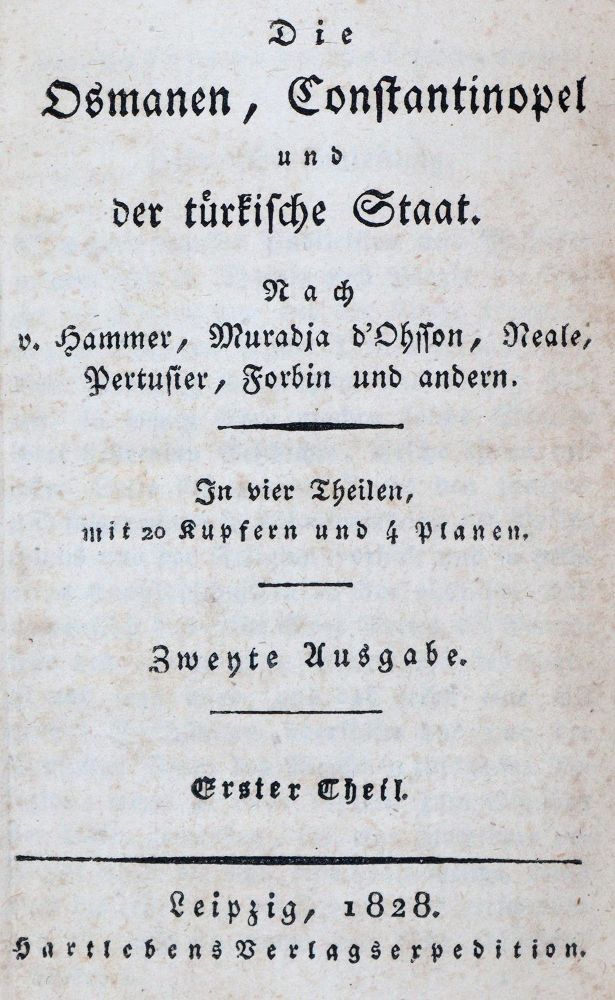 Die

Osmanen, Constantinopel

und

der türkische Staat.

Nach

v. Hammer, Muradja d'Ohsson, Neale, Pertusier, Forbin und andern.

In vier Theilen, mit 20 Kupfern und 4 Planen.

Zweyte Ausgabe.

Erster Theil.

Leipzig, 1828.

Hartlebens Verlagsexpedition.